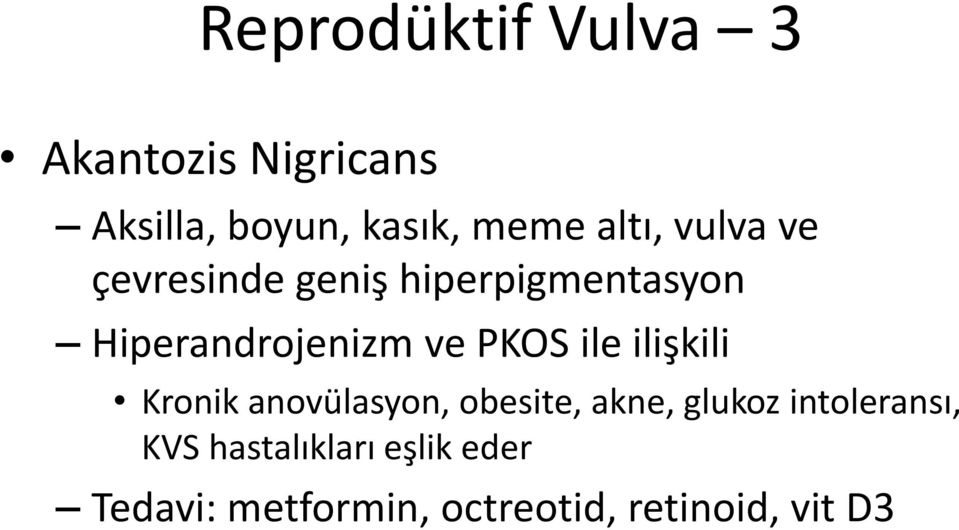 Reprodüktif Vulva – 3

• Akantozis Nigricans

– Aksilla, boyun, kasık, meme altı, vulva ve çevresinde geniş hiperpigmentasyon

– Hiperandrojenizm ve PKOS ile ilişkili

• Kronik anovülasyon, obesite, akne, glukoz intoleransı, KVS hastalıkları eşlik eder

– Tedavi: metformin, octreotid, retinoid, vit D3